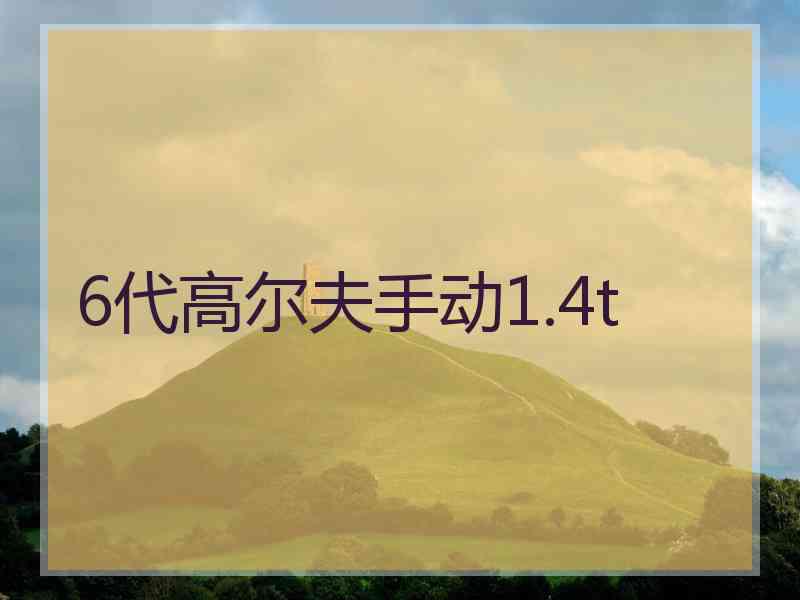 6代高尔夫手动1.4t